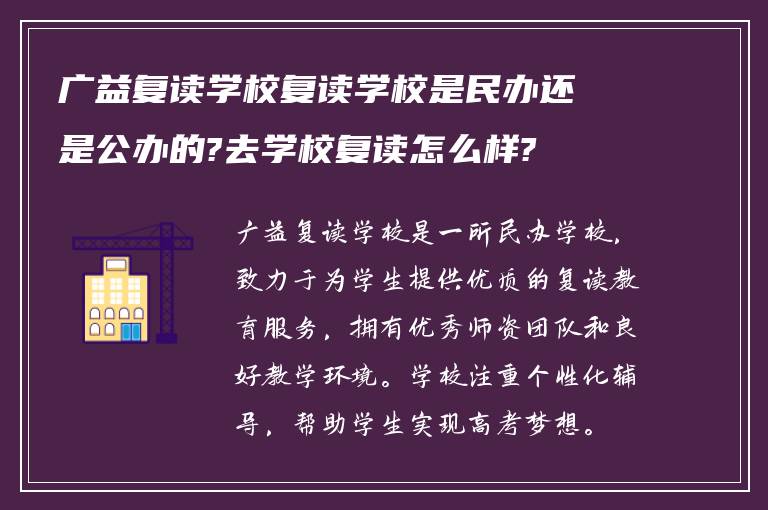 广益复读学校复读学校是民办还是公办的?去学校复读怎么样?

广益复读学校是一所民办学校，致力于为学生提供优质的复读教育服务，拥有优秀师资团队和良好教学环境。学校注重个性化辅导，帮助学生实现高考梦想。